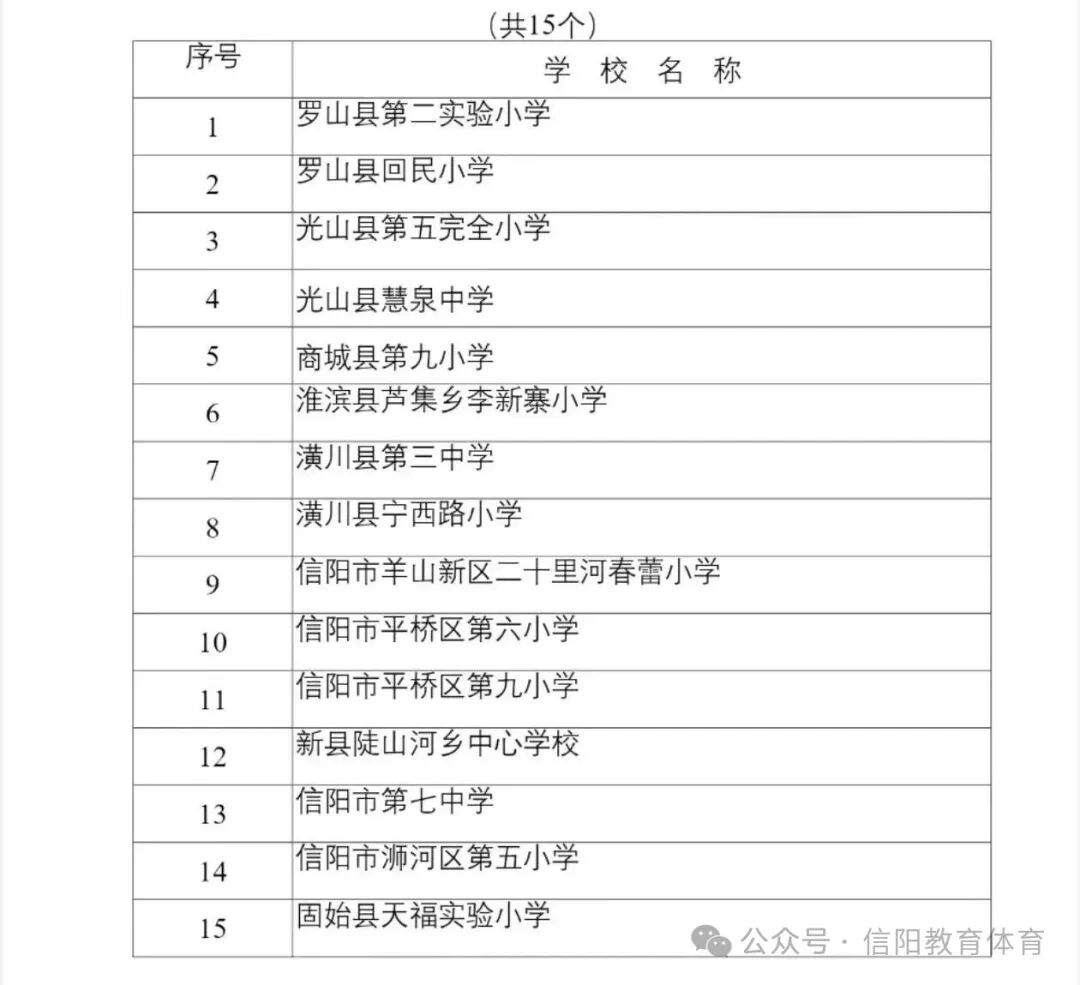 （共15个）

| 序号 | 学 校 名 称 |
|---|---|
| 1 | 罗山县第二实验小学 |
| 2 | 罗山县回民小学 |
| 3 | 光山县第五完全小学 |
| 4 | 光山县慧泉中学 |
| 5 | 商城县第九小学 |
| 6 | 淮滨县芦集乡李新寨小学 |
| 7 | 潢川县第三中学 |
| 8 | 潢川县宁西路小学 |
| 9 | 信阳市羊山新区二十里河春蕾小学 |
| 10 | 信阳市平桥区第六小学 |
| 11 | 信阳市平桥区第九小学 |
| 12 | 新县陡山河乡中心学校 |
| 13 | 信阳市第七中学 |
| 14 | 信阳市浉河区第五小学 |
| 15 | 固始县天福实验小学 |

公众号 · 信阳教育体育